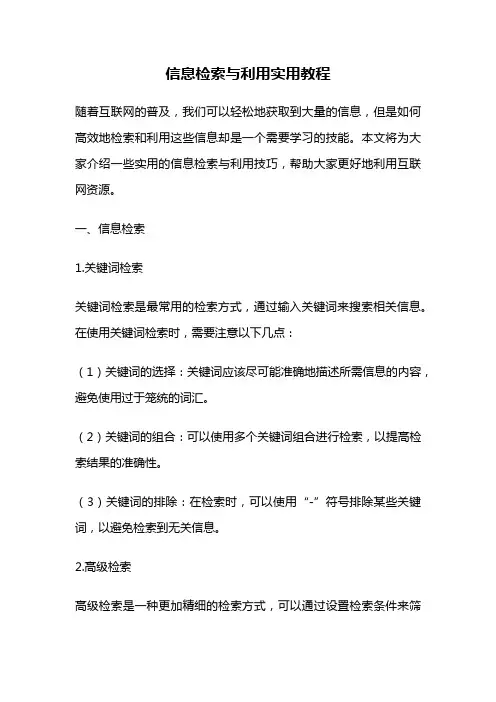 信息检索与利用实用教程

随着互联网的普及，我们可以轻松地获取到大量的信息，但是如何高效地检索和利用这些信息却是一个需要学习的技能。本文将为大家介绍一些实用的信息检索与利用技巧，帮助大家更好地利用互联网资源。

一、信息检索

1.关键词检索

关键词检索是最常用的检索方式，通过输入关键词来搜索相关信息。在使用关键词检索时，需要注意以下几点：

（1）关键词的选择：关键词应该尽可能准确地描述所需信息的内容，避免使用过于笼统的词汇。

（2）关键词的组合：可以使用多个关键词组合进行检索，以提高检索结果的准确性。

（3）关键词的排除：在检索时，可以使用“-”符号排除某些关键词，以避免检索到无关信息。

2.高级检索

高级检索是一种更加精细的检索方式，可以通过设置检索条件来筛